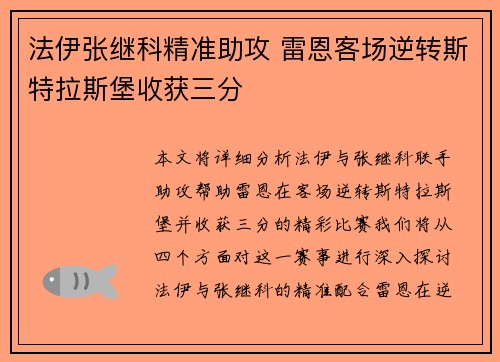 法伊张继科精准助攻 雷恩客场逆转斯特拉斯堡收获三分

本文将详细分析法伊与张继科联手助攻帮助雷恩在客场逆转斯特拉斯堡并收获三分的精彩比赛我们将从四个方面对这一赛事进行深入探讨法伊与张继科的精准配合雷恩在逆